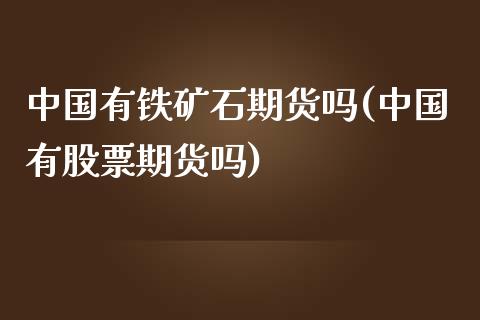 中国有铁矿石期货吗(中国有股票期货吗)